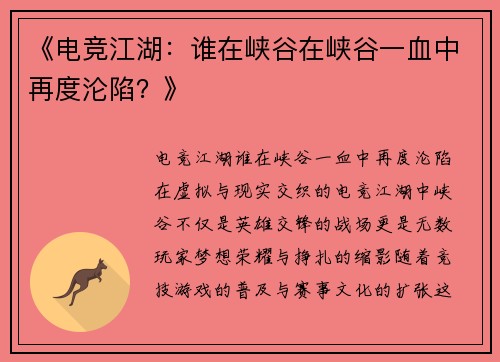 《电竞江湖：谁在峡谷在峡谷一血中再度沦陷？》

电竞江湖谁在峡谷一血中再度沦陷在虚拟与现实交织的电竞江湖中峡谷不仅是英雄交锋的战场更是无数玩家梦想荣耀与挣扎的缩影随着竞技游戏的普及与赛事文化的扩张这